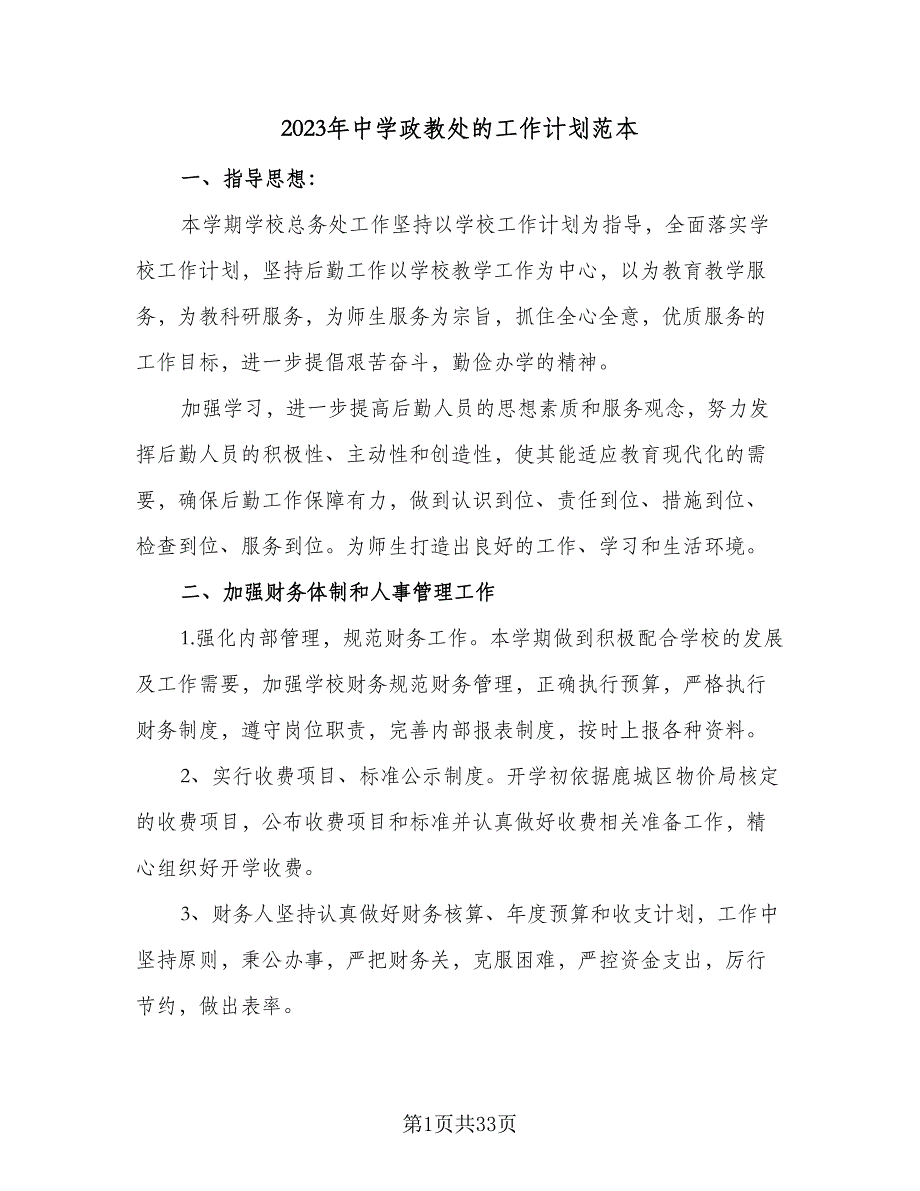 2023年中学政教处的工作计划范本

一、指导思想：

本学期学校总务处工作坚持以学校工作计划为指导，全面落实学校工作计划，坚持后勤工作以学校教学工作为中心，以为教育教学服务，为教科研服务，为师生服务为宗旨，抓住全心全意，优质服务的工作目标，进一步提倡艰苦奋斗，勤俭办学的精神。

加强学习，进一步提高后勤人员的思想素质和服务观念，努力发挥后勤人员的积极性、主动性和创造性，使其能适应教育现代化的需要，确保后勤工作保障有力，做到认识到位、责任到位、措施到位、检查到位、服务到位。为师生打造出良好的工作、学习和生活环境。

二、加强财务体制和人事管理工作

1.强化内部管理，规范财务工作。本学期做到积极配合学校的发展及工作需要，加强学校财务规范财务管理，正确执行预算，严格执行财务制度，遵守岗位职责，完善内部报表制度，按时上报各种资料。

2、实行收费项目、标准公示制度。开学初依据鹿城区物价局核定的收费项目，公布收费项目和标准并认真做好收费相关准备工作，精心组织好开学收费。

3、财务人坚持认真做好财务核算、年度预算和收支计划，工作中坚持原则，秉公办事，严把财务关，克服困难，严控资金支出，厉行节约，做出表率。

第1页共33页